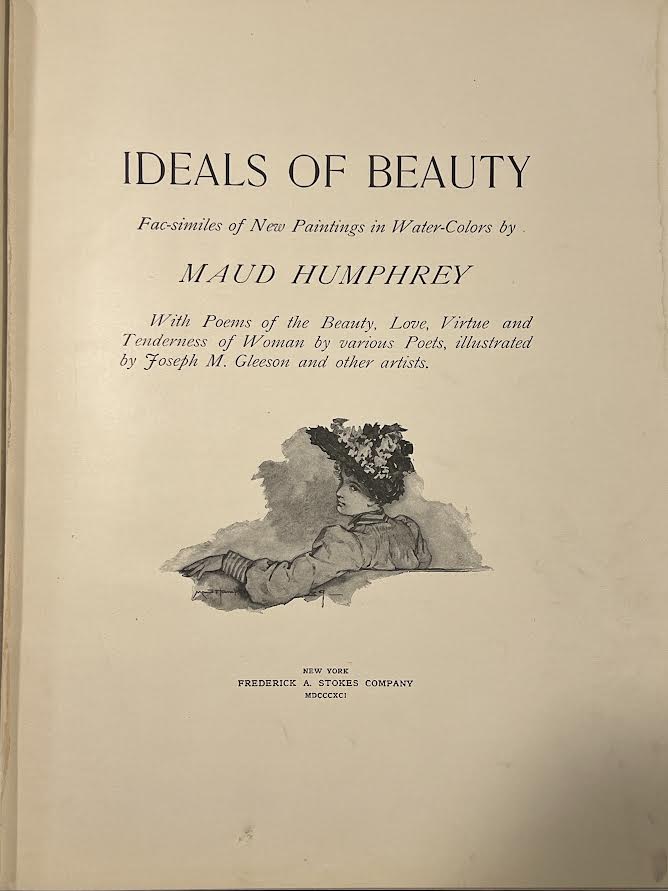 IDEALS OF BEAUTY

Fac-similes of New Paintings in Water-Colors by

MAUD HUMPHREY

With Poems of the Beauty, Love, Virtue and Tenderness of Woman by various Poets, illustrated by Joseph M. Gleeson and other artists.

NEW YORK
FREDERICK A. STOKES COMPANY
MDCCCXCI